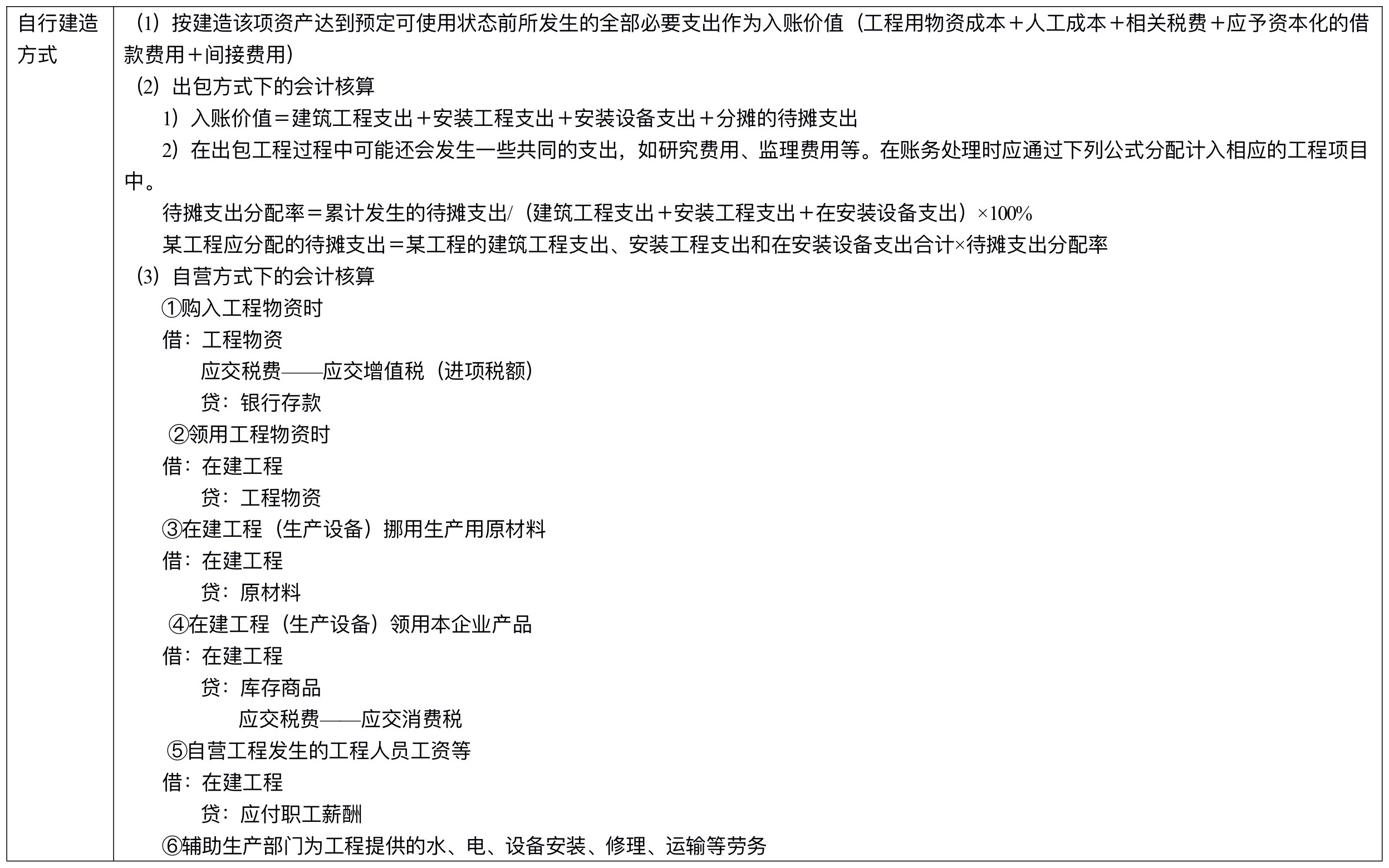 | 自行建造方式 | ⑴按建造该项资产达到预定可使用状态前所发生的全部必要支出作为入账价值（工程用物资成本＋人工成本＋相关税费＋应予资本化的借款费用＋间接费用）<br>⑵出包方式下的会计核算<br>1）入账价值＝建筑工程支出＋安装工程支出＋安装设备支出＋分摊的待摊支出<br>2）在出包工程过程中可能还会发生一些共同的支出，如研究费用、监理费用等。在账务处理时应通过下列公式分配计入相应的工程项目中。<br>待摊支出分配率＝累计发生的待摊支出/（建筑工程支出＋安装工程支出＋在安装设备支出）×100%<br>某工程应分配的待摊支出＝某工程的建筑工程支出、安装工程支出和在安装设备支出合计×待摊支出分配率<br>⑶自营方式下的会计核算<br>①购入工程物资时<br>借：工程物资<br>应交税费——应交增值税（进项税额）<br>贷：银行存款<br>②领用工程物资时<br>借：在建工程<br>贷：工程物资<br>③在建工程（生产设备）挪用生产用原材料<br>借：在建工程<br>贷：原材料<br>④在建工程（生产设备）领用本企业产品<br>借：在建工程<br>贷：库存商品<br>应交税费——应交消费税<br>⑤自营工程发生的工程人员工资等<br>借：在建工程<br>贷：应付职工薪酬<br>⑥辅助生产部门为工程提供的水、电、设备安装、修理、运输等劳务 |
|---|---|